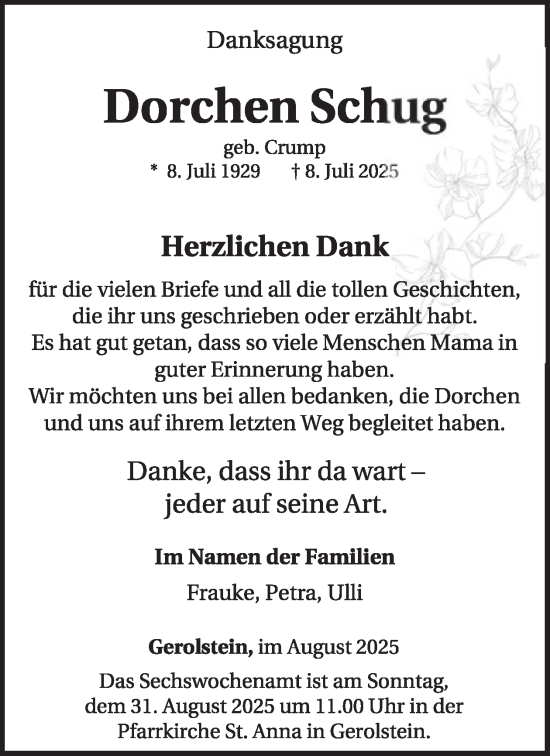 Danksagung

Dorchen Schug

geb. Crump
* 8. Juli 1929 † 8. Juli 2025

Herzlichen Dank

für die vielen Briefe und all die tollen Geschichten, die ihr uns geschrieben oder erzählt habt. Es hat gut getan, dass so viele Menschen Mama in guter Erinnerung haben. Wir möchten uns bei allen bedanken, die Dorchen und uns auf ihrem letzten Weg begleitet haben.

Danke, dass ihr da wart – jeder auf seine Art.

Im Namen der Familien

Frauke, Petra, Ulli

Gerolstein, im August 2025

Das Sechswochenamt ist am Sonntag, dem 31. August 2025 um 11.00 Uhr in der Pfarrkirche St. Anna in Gerolstein.